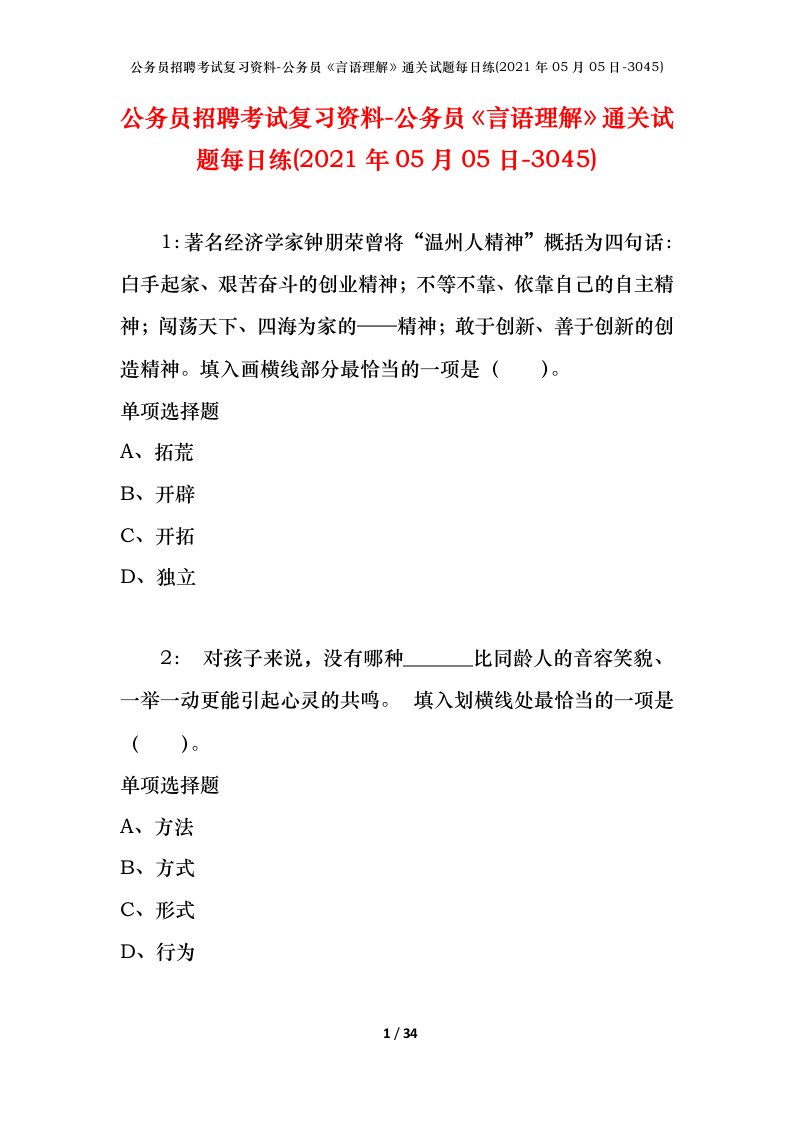 公务员招聘考试复习资料-公务员《言语理解》通关试题每日练(2021 年 05 月 05 日-3045)

公务员招聘考试复习资料-公务员《言语理解》通关试题每日练(2021 年 05 月 05 日-3045)

1：著名经济学家钟朋荣曾将“温州人精神”概括为四句话：白手起家、艰苦奋斗的创业精神；不等不靠、依靠自己的自主精神；闯荡天下、四海为家的——精神；敢于创新、善于创新的创造精神。填入画横线部分最恰当的一项是（　　）。

单项选择题

A、拓荒

B、开辟

C、开拓

D、独立

2：　对孩子来说，没有哪种______比同龄人的音容笑貌、一举一动更能引起心灵的共鸣。　填入划横线处最恰当的一项是（　　）。

单项选择题

A、方法

B、方式

C、形式

D、行为

1 / 34